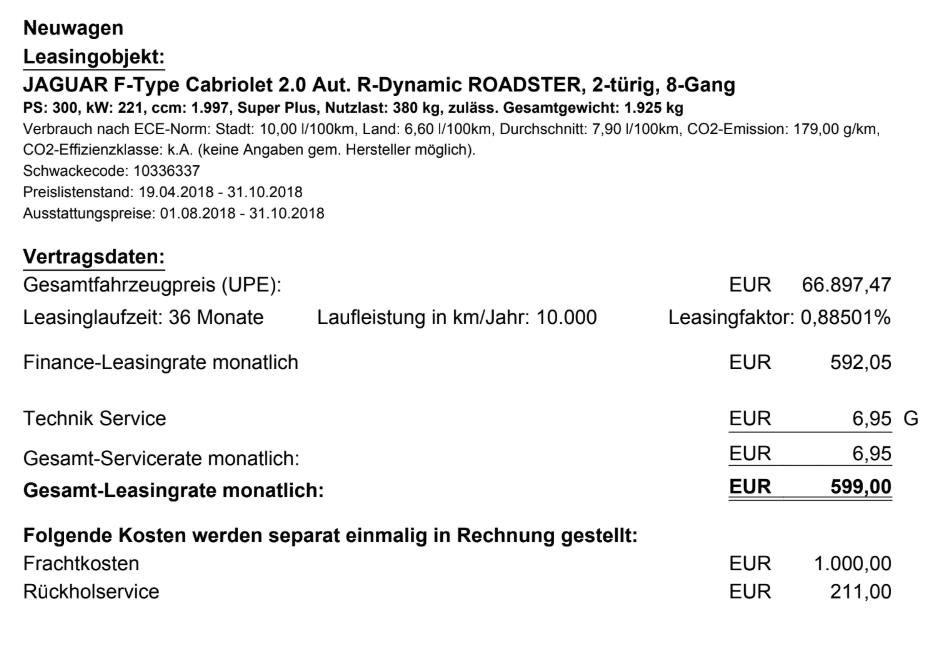 Neuwagen
Leasingobjekt:
JAGUAR F-Type Cabriolet 2.0 Aut. R-Dynamic ROADSTER, 2-türig, 8-Gang
PS: 300, kW: 221, ccm: 1.997, Super Plus, Nutzlast: 380 kg, zuläss. Gesamtgewicht: 1.925 kg
Verbrauch nach ECE-Norm: Stadt: 10,00 l/100km, Land: 6,60 l/100km, Durchschnitt: 7,90 l/100km, CO2-Emission: 179,00 g/km, CO2-Effizienzklasse: k.A. (keine Angaben gem. Hersteller möglich).
Schwackecode: 10336337
Preislistenstand: 19.04.2018 - 31.10.2018
Ausstattungspreise: 01.08.2018 - 31.10.2018

Vertragsdaten:
Gesamtfahrzeugpreis (UPE): EUR 66.897,47
Leasinglaufzeit: 36 Monate Laufleistung in km/Jahr: 10.000 Leasingfaktor: 0,88501%

Finance-Leasingrate monatlich EUR 592,05

Technik Service EUR 6,95 G
Gesamt-Servicerate monatlich: EUR 6,95
Gesamt-Leasingrate monatlich: EUR 599,00

Folgende Kosten werden separat einmalig in Rechnung gestellt:
Frachtkosten EUR 1.000,00
Rückholservice EUR 211,00